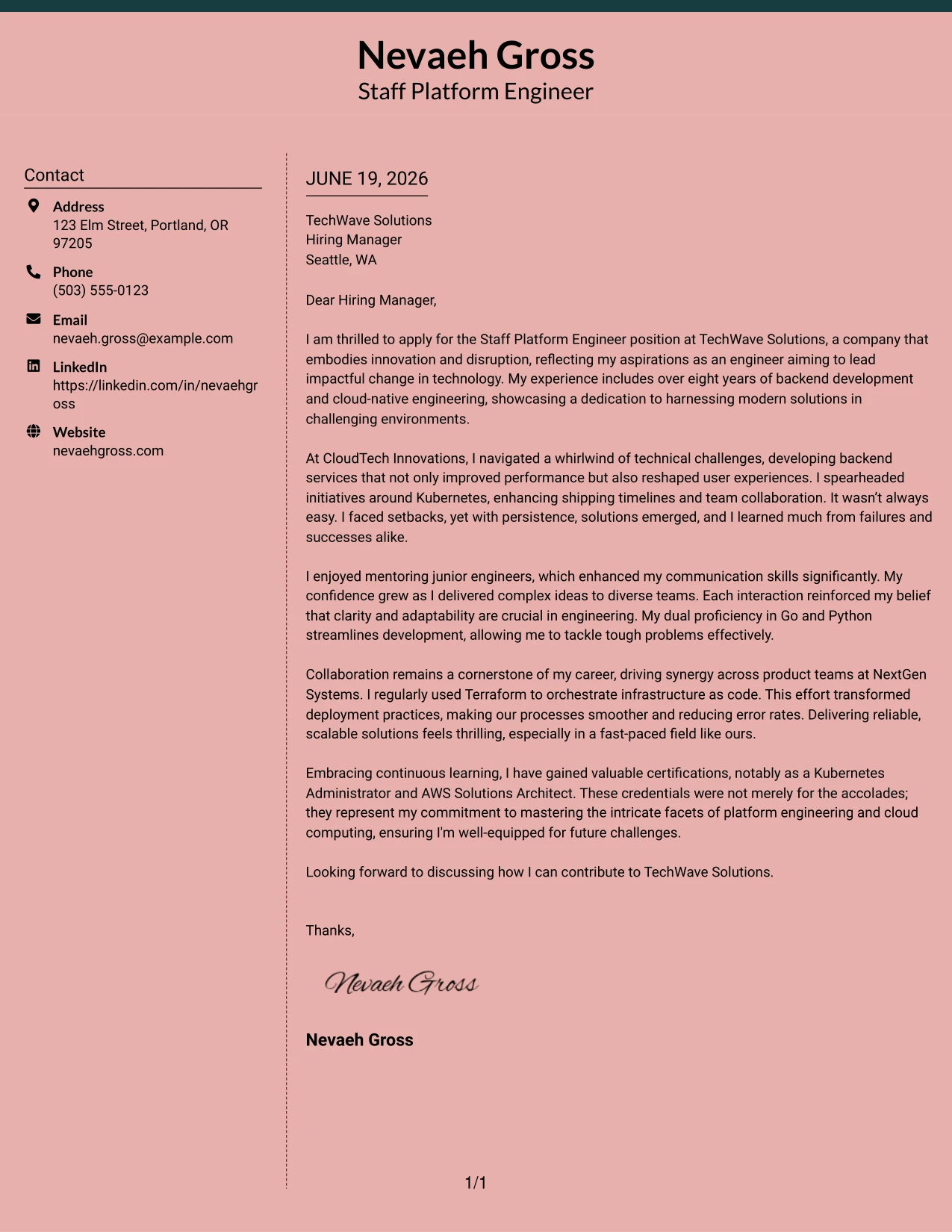 Nevaeh Gross
Staff Platform Engineer

Contact

Address
123 Elm Street, Portland, OR 97205

Phone
(503) 555-0123

Email
nevaeh.gross@example.com

LinkedIn
https://linkedin.com/in/nevaehgross

Website
nevaehgross.com

JUNE 19, 2026

TechWave Solutions
Hiring Manager
Seattle, WA

Dear Hiring Manager,

I am thrilled to apply for the Staff Platform Engineer position at TechWave Solutions, a company that embodies innovation and disruption, reflecting my aspirations as an engineer aiming to lead impactful change in technology. My experience includes over eight years of backend development and cloud-native engineering, showcasing a dedication to harnessing modern solutions in challenging environments.

At CloudTech Innovations, I navigated a whirlwind of technical challenges, developing backend services that not only improved performance but also reshaped user experiences. I spearheaded initiatives around Kubernetes, enhancing shipping timelines and team collaboration. It wasn't always easy. I faced setbacks, yet with persistence, solutions emerged, and I learned much from failures and successes alike.

I enjoyed mentoring junior engineers, which enhanced my communication skills significantly. My confidence grew as I delivered complex ideas to diverse teams. Each interaction reinforced my belief that clarity and adaptability are crucial in engineering. My dual proficiency in Go and Python streamlines development, allowing me to tackle tough problems effectively.

Collaboration remains a cornerstone of my career, driving synergy across product teams at NextGen Systems. I regularly used Terraform to orchestrate infrastructure as code. This effort transformed deployment practices, making our processes smoother and reducing error rates. Delivering reliable, scalable solutions feels thrilling, especially in a fast-paced field like ours.

Embracing continuous learning, I have gained valuable certifications, notably as a Kubernetes Administrator and AWS Solutions Architect. These credentials were not merely for the accolades; they represent my commitment to mastering the intricate facets of platform engineering and cloud computing, ensuring I'm well-equipped for future challenges.

Looking forward to discussing how I can contribute to TechWave Solutions.

Thanks,

Nevaeh Gross

Nevaeh Gross

1/1